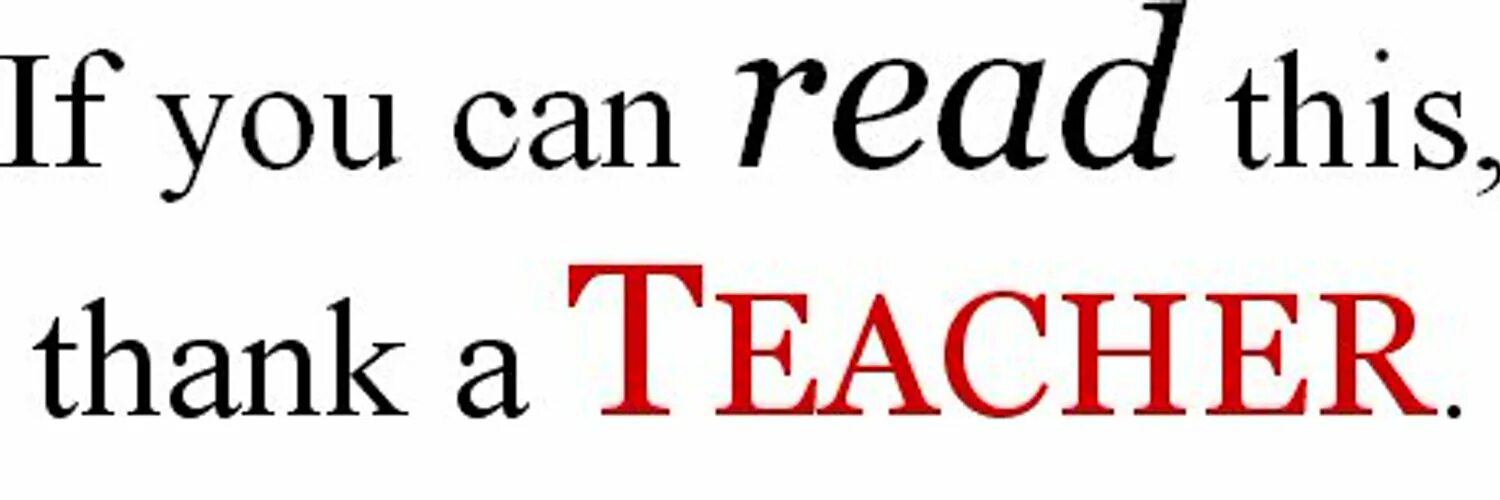 If you can read this, thank a TEACHER.